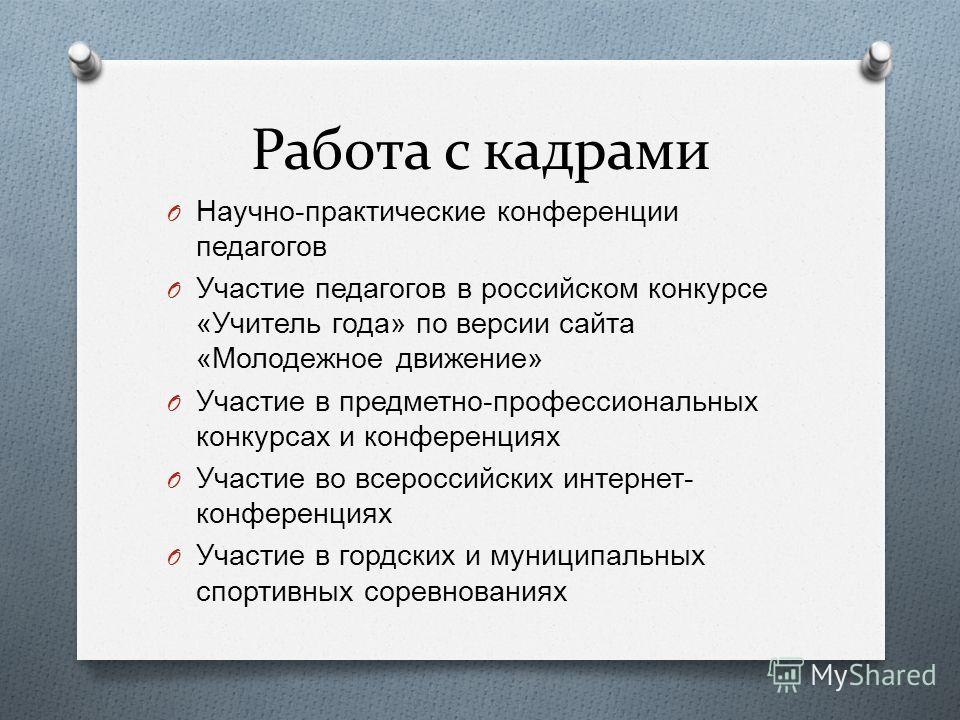 Работа с кадрами

O Научно-практические конференции педагогов

O Участие педагогов в российском конкурсе «Учитель года» по версии сайта «Молодежное движение»

O Участие в предметно-профессиональных конкурсах и конференциях

O Участие во всероссийских интернет-конференциях

O Участие в гордских и муниципальных спортивных соревнованиях

MyShared